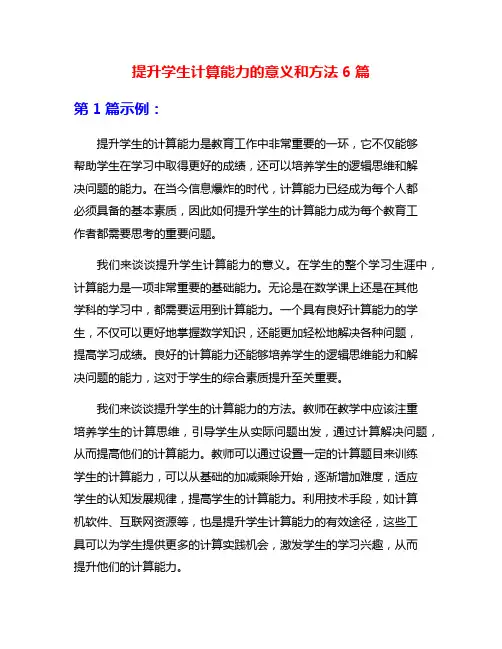 提升学生计算能力的意义和方法 6 篇

第 1 篇示例：

提升学生的计算能力是教育工作中非常重要的一环，它不仅能够帮助学生在学习中取得更好的成绩，还可以培养学生的逻辑思维和解决问题的能力。在当今信息爆炸的时代，计算能力已经成为每个人都必须具备的基本素质，因此如何提升学生的计算能力成为每个教育工作者都需要思考的重要问题。

我们来谈谈提升学生计算能力的意义。在学生的整个学习生涯中，计算能力是一项非常重要的基础能力。无论是在数学课上还是在其他学科的学习中，都需要运用到计算能力。一个具有良好计算能力的学生，不仅可以更好地掌握数学知识，还能更加轻松地解决各种问题，提高学习成绩。良好的计算能力还能够培养学生的逻辑思维能力和解决问题的能力，这对于学生的综合素质提升至关重要。

我们来谈谈提升学生的计算能力的方法。教师在教学中应该注重培养学生的计算思维，引导学生从实际问题出发，通过计算解决问题，从而提高他们的计算能力。教师可以通过设置一定的计算题目来训练学生的计算能力，可以从基础的加减乘除开始，逐渐增加难度，适应学生的认知发展规律，提高学生的计算能力。利用技术手段，如计算机软件、互联网资源等，也是提升学生计算能力的有效途径，这些工具可以为学生提供更多的计算实践机会，激发学生的学习兴趣，从而提升他们的计算能力。